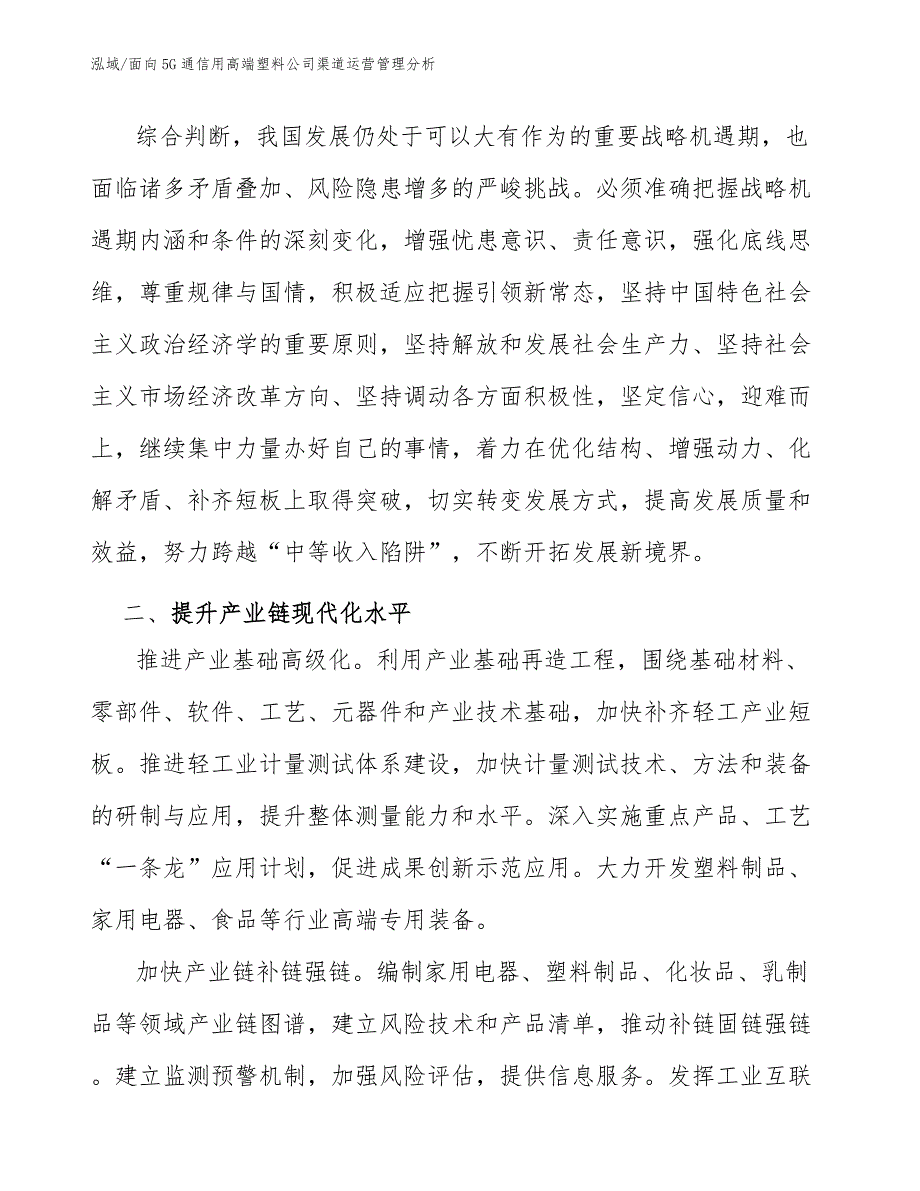 泓域/面向5G通信用高端塑料公司渠道运营管理分析

综合判断，我国发展仍处于可以大有作为的重要战略机遇期，也面临诸多矛盾叠加、风险隐患增多的严峻挑战。必须准确把握战略机遇期内涵和条件的深刻变化，增强忧患意识、责任意识，强化底线思维，尊重规律与国情，积极适应把握引领新常态，坚持中国特色社会主义政治经济学的重要原则，坚持解放和发展社会生产力、坚持社会主义市场经济改革方向、坚持调动各方面积极性，坚定信心，迎难而上，继续集中力量办好自己的事情，着力在优化结构、增强动力、化解矛盾、补齐短板上取得突破，切实转变发展方式，提高发展质量和效益，努力跨越“中等收入陷阱”，不断开拓发展新境界。

二、提升产业链现代化水平

推进产业基础高级化。利用产业基础再造工程，围绕基础材料、零部件、软件、工艺、元器件和产业技术基础，加快补齐轻工产业短板。推进轻工业计量测试体系建设，加快计量测试技术、方法和装备的研制与应用，提升整体测量能力和水平。深入实施重点产品、工艺“一条龙”应用计划，促进成果创新示范应用。大力开发塑料制品、家用电器、食品等行业高端专用装备。

加快产业链补链强链。编制家用电器、塑料制品、化妆品、乳制品等领域产业链图谱，建立风险技术和产品清单，推动补链固链强链。建立监测预警机制，加强风险评估，提供信息服务。发挥工业互联